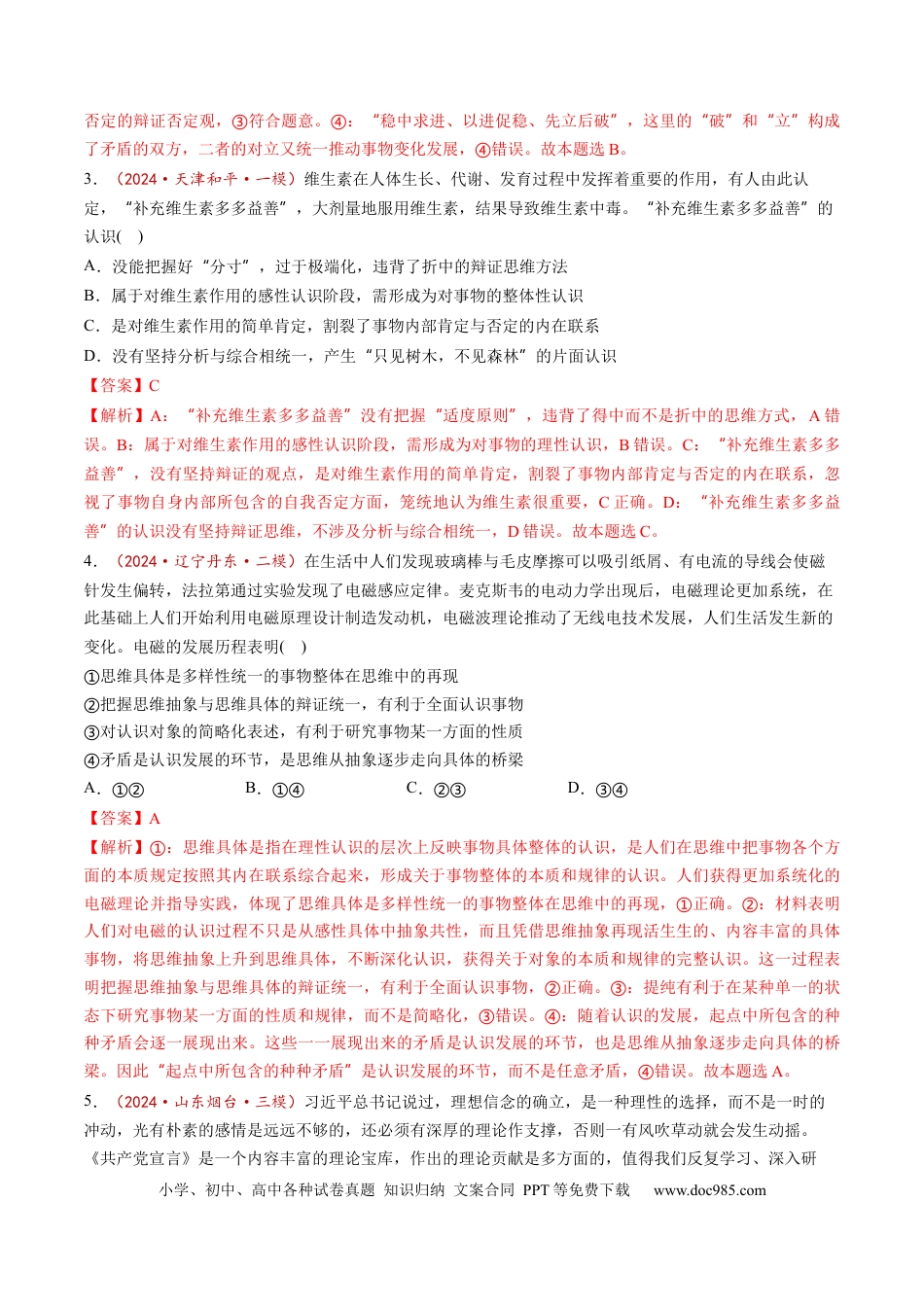 否定的辩证否定观，③符合题意。④：“稳中求进、以进促稳、先立后破”，这里的“破”和“立”构成了矛盾的双方，二者的对立又统一推动事物变化发展，④错误。故本题选B。

3．（2024·天津和平·一模）维生素在人体生长、代谢、发育过程中发挥着重要的作用，有人由此认定，“补充维生素多多益善”，大剂量地服用维生素，结果导致维生素中毒。“补充维生素多多益善”的认识( )

A．没能把握好“分寸”，过于极端化，违背了折中的辩证思维方法

B．属于对维生素作用的感性认识阶段，需形成为对事物的整体性认识

C．是对维生素作用的简单肯定，割裂了事物内部肯定与否定的内在联系

D．没有坚持分析与综合相统一，产生“只见树木，不见森林”的片面认识

【答案】C

【解析】A：“补充维生素多多益善”没有把握“适度原则”，违背了得中而不是折中的思维方式，A错误。B：属于对维生素作用的感性认识阶段，需形成为对事物的理性认识，B错误。C：“补充维生素多多益善”，没有坚持辩证的观点，是对维生素作用的简单肯定，割裂了事物内部肯定与否定的内在联系，忽视了事物自身内部所包含的自我否定方面，笼统地认为维生素很重要，C正确。D：“补充维生素多多益善”的认识没有坚持辩证思维，不涉及分析与综合相统一，D错误。故本题选C。

4．（2024·辽宁丹东·二模）在生活中人们发现玻璃棒与毛皮摩擦可以吸引纸屑、有电流的导线会使磁针发生偏转，法拉第通过实验发现了电磁感应定律。麦克斯韦的电动力学出现后，电磁理论更加系统，在此基础上人们开始利用电磁原理设计制造发动机，电磁波理论推动了无线电技术发展，人们生活发生新的变化。电磁的发展历程表明( )

①思维具体是多样性统一的事物整体在思维中的再现

②把握思维抽象与思维具体的辩证统一，有利于全面认识事物

③对认识对象的简略化表述，有利于研究事物某一方面的性质

④矛盾是认识发展的环节，是思维从抽象逐步走向具体的桥梁

A．①② B．①④ C．②③ D．③④

【答案】A

【解析】①：思维具体是指在理性认识的层次上反映事物具体整体的认识，是人们在思维中把事物各个方面的本质规定按照其内在联系综合起来，形成关于事物整体的本质和规律的认识。人们获得更加系统化的电磁理论并指导实践，体现了思维具体是多样性统一的事物整体在思维中的再现，①正确。②：材料表明人们对电磁的认识过程不只是从感性具体中抽象共性，而且凭借思维抽象再现活生生的、内容丰富的具体事物，将思维抽象上升到思维具体，不断深化认识，获得关于对象的本质和规律的完整认识。这一过程表明把握思维抽象与思维具体的辩证统一，有利于全面认识事物，②正确。③：提纯有利于在某种单一的状态下研究事物某一方面的性质和规律，而不是简略化，③错误。④：随着认识的发展，起点中所包含的种种矛盾会逐一展现出来。这些一一展现出来的矛盾是认识发展的环节，也是思维从抽象逐步走向具体的桥梁。因此“起点中所包含的种种矛盾”是认识发展的环节，而不是任意矛盾，④错误。故本题选A。

5．（2024·山东烟台·三模）习近平总书记说过，理想信念的确立，是一种理性的选择，而不是一时的冲动，光有朴素的感情是远远不够的，还必须有深厚的理论作支撑，否则一有风吹草动就会发生动摇。《共产党宣言》是一个内容丰富的理论宝库，作出的理论贡献是多方面的，值得我们反复学习、深入研

小学、初中、高中各种试卷真题 知识归纳 文案合同 PPT等免费下载 www.doc985.com